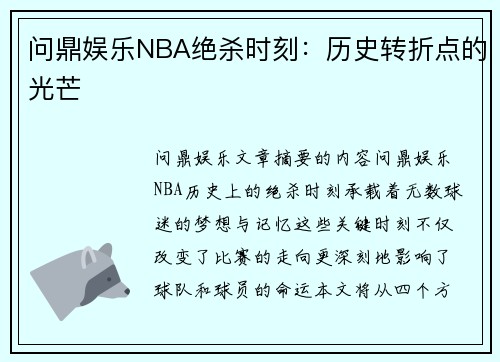 问鼎娱乐NBA绝杀时刻：历史转折点的光芒

问鼎娱乐文章摘要的内容问鼎娱乐NBA历史上的绝杀时刻承载着无数球迷的梦想与记忆这些关键时刻不仅改变了比赛的走向更深刻地影响了球队和球员的命运本文将从四个方